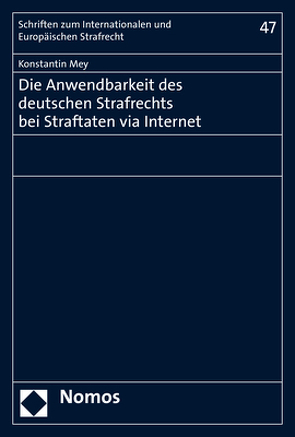 Schriften zum Internationalen und Europäischen Strafrecht

47

Konstantin Mey

Die Anwendbarkeit des deutschen Strafrechts bei Straftaten via Internet

Nomos